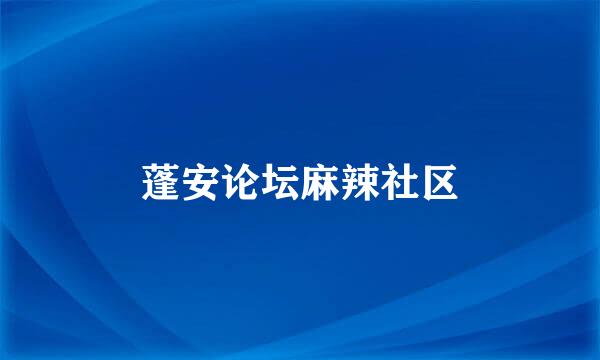 蓬安论坛麻辣社区